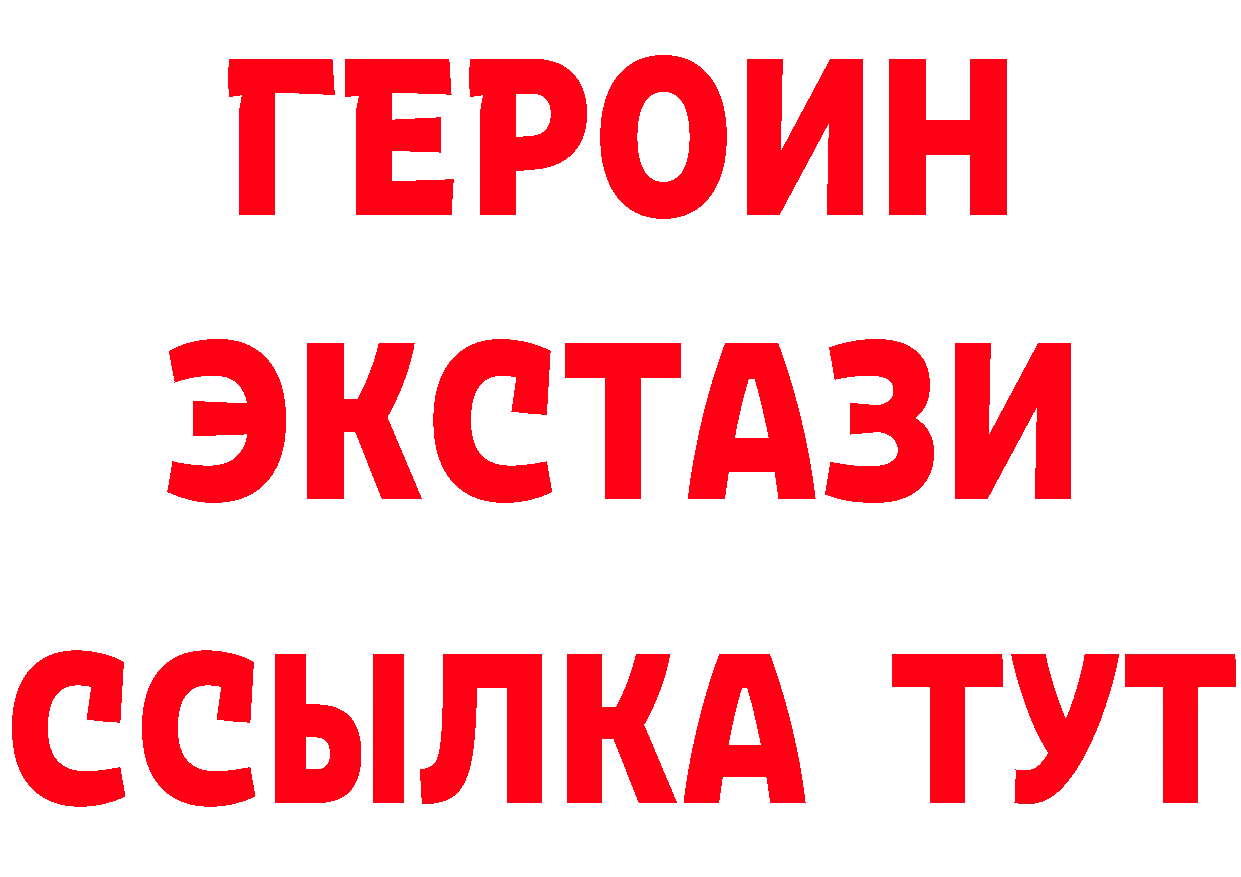 ГЕРОИН
ЭКСТАЗИ
ССЫЛКА ТУТ